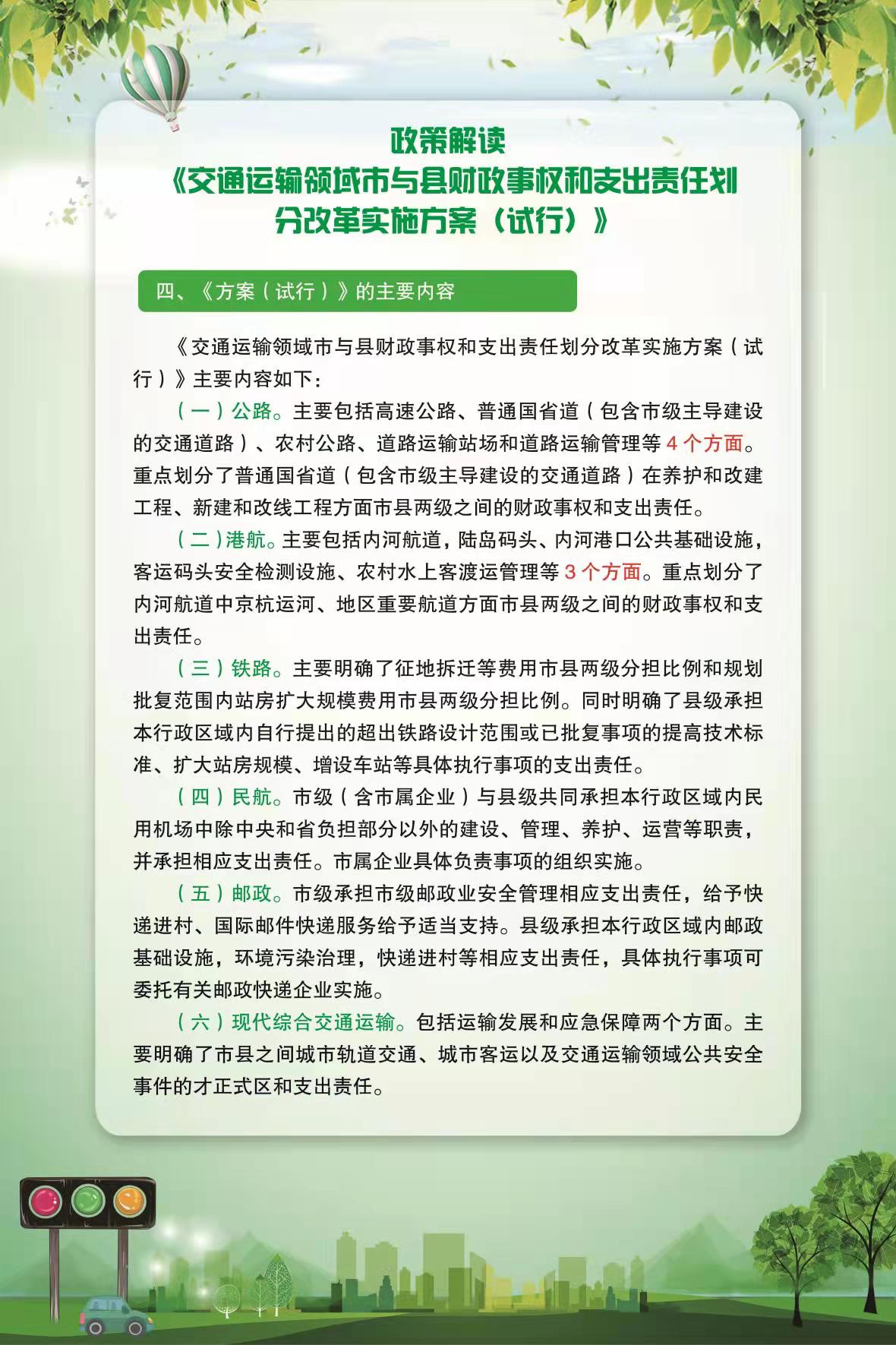 政策解读
《交通运输领域市与县财政事权和支出责任划分改革实施方案（试行）》

四、《方案（试行）》的主要内容

《交通运输领域市与县财政事权和支出责任划分改革实施方案（试行）》主要内容如下：

（一）公路。主要包括高速公路、普通国省道（包含市级主导建设的交通道路）、农村公路、道路运输站场和道路运输管理等4个方面。重点划分了普通国省道（包含市级主导建设的交通道路）在养护和改建工程、新建和改线工程方面市县两级之间的财政事权和支出责任。

（二）港航。主要包括内河航道，陆岛码头、内河港口公共基础设施，客运码头安全检测设施、农村水上客渡运管理等3个方面。重点划分了内河航道中京杭运河、地区重要航道方面市县两级之间的财政事权和支出责任。

（三）铁路。主要明确了征地拆迁等费用市县两级分担比例和规划批复范围内站房扩大规模费用市县两级分担比例。同时明确了县级承担本行政区域内自行提出的超出铁路设计范围或已批复事项的提高技术标准、扩大站房规模、增设车站等具体执行事项的支出责任。

（四）民航。市级（含市属企业）与县级共同承担本行政区域内民用机场中除中央和省负担部分以外的建设、管理、养护、运营等职责，并承担相应支出责任。市属企业具体负责事项的组织实施。

（五）邮政。市级承担市级邮政业安全管理相应支出责任，给予快递进村、国际邮件快递服务给予适当支持。县级承担本行政区域内邮政基础设施，环境污染治理，快递进村等相应支出责任，具体执行事项可委托有关邮政快递企业实施。

（六）现代综合交通运输。包括运输发展和应急保障两个方面。主要明确了市县之间城市轨道交通、城市客运以及交通运输领域公共安全事件的才正式区和支出责任。